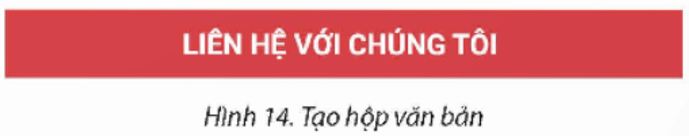 LIÊN HỆ VỚI CHÚNG TÔI

Hình 14. Tạo hộp văn bản